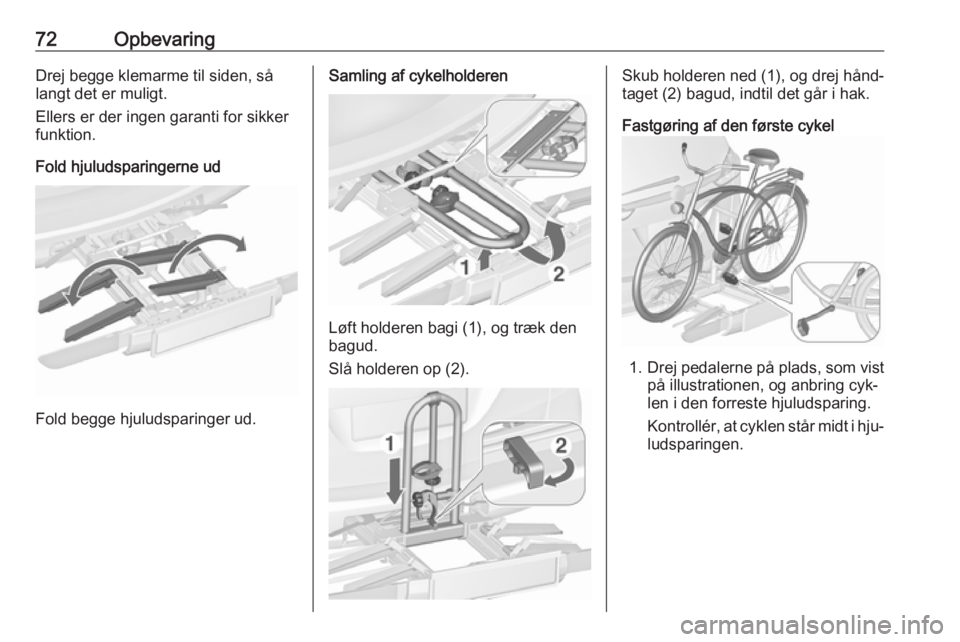 72 Opbevaring

Drej begge klemarme til siden, så langt det er muligt.

Ellers er der ingen garanti for sikker funktion.

Fold hjuludsparingerne ud

Fold begge hjuludsparinger ud.

Samling af cykelholderen

1

2

Løft holderen bagi (1), og træk den bagud.

Slå holderen op (2).

1

2

Skub holderen ned (1), og drej håndtaget (2) bagud, indtil det går i hak.

Fastgøring af den første cykel

1. Drej pedalerne på plads, som vist på illustrationen, og anbring cyklen i den forreste hjuludsparing.

Kontrollér, at cyklen står midt i hjuludsparingen.

carmanualsonline.info